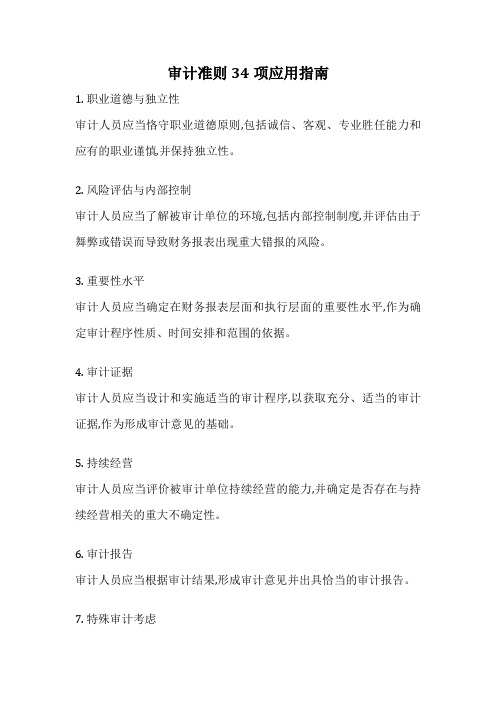 审计准则 34 项应用指南

1. 职业道德与独立性

审计人员应当恪守职业道德原则,包括诚信、客观、专业胜任能力和应有的职业谨慎,并保持独立性。

2. 风险评估与内部控制

审计人员应当了解被审计单位的环境,包括内部控制制度,并评估由于舞弊或错误而导致财务报表出现重大错报的风险。

3. 重要性水平

审计人员应当确定在财务报表层面和执行层面的重要性水平,作为确定审计程序性质、时间安排和范围的依据。

4. 审计证据

审计人员应当设计和实施适当的审计程序,以获取充分、适当的审计证据,作为形成审计意见的基础。

5. 持续经营

审计人员应当评价被审计单位持续经营的能力,并确定是否存在与持续经营相关的重大不确定性。

6. 审计报告

审计人员应当根据审计结果,形成审计意见并出具恰当的审计报告。

7. 特殊审计考虑